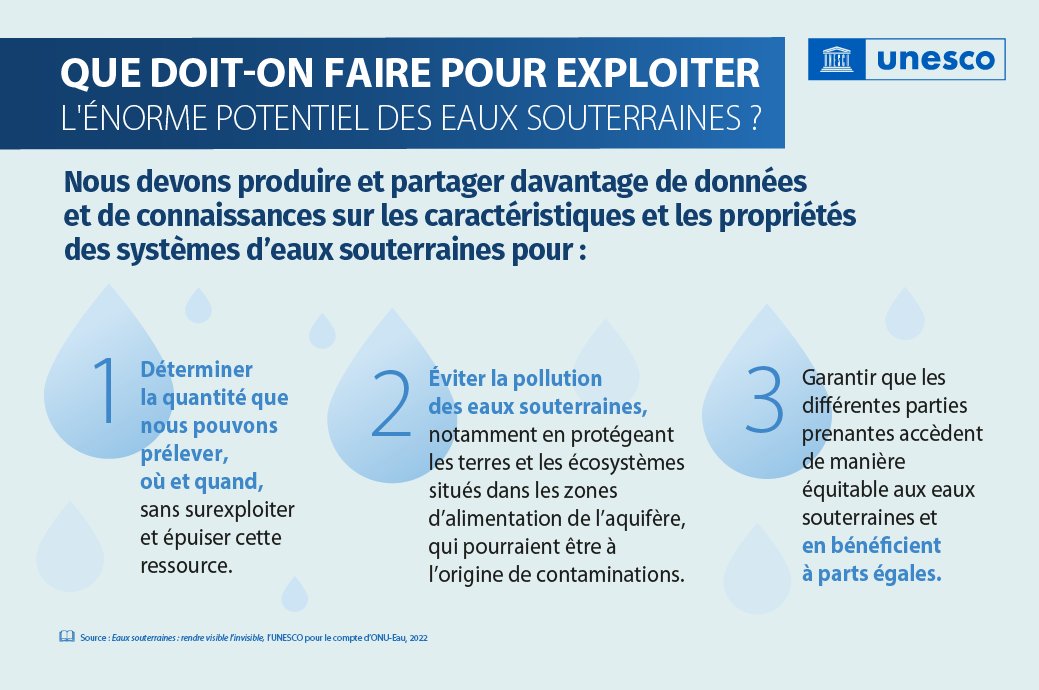 QUE DOIT-ON FAIRE POUR EXPLOITER
L'ÉNORME POTENTIEL DES EAUX SOUTERRAINES ?

unesco

Nous devons produire et partager davantage de données et de connaissances sur les caractéristiques et les propriétés des systèmes d'eaux souterraines pour :

1

Déterminer la quantité que nous pouvons prélever, où et quand, sans surexploiter et épuiser cette ressource.

2

Éviter la pollution des eaux souterraines, notamment en protégeant les terres et les écosystèmes situés dans les zones d'alimentation de l'aquifère, qui pourraient être à l'origine de contaminations.

3

Garantir que les différentes parties prenantes accèdent de manière équitable aux eaux souterraines et en bénéficient à parts égales.

Source : Eaux souterraines : rendre visible l'invisible, l'UNESCO pour le compte d'ONU-Eau, 2022